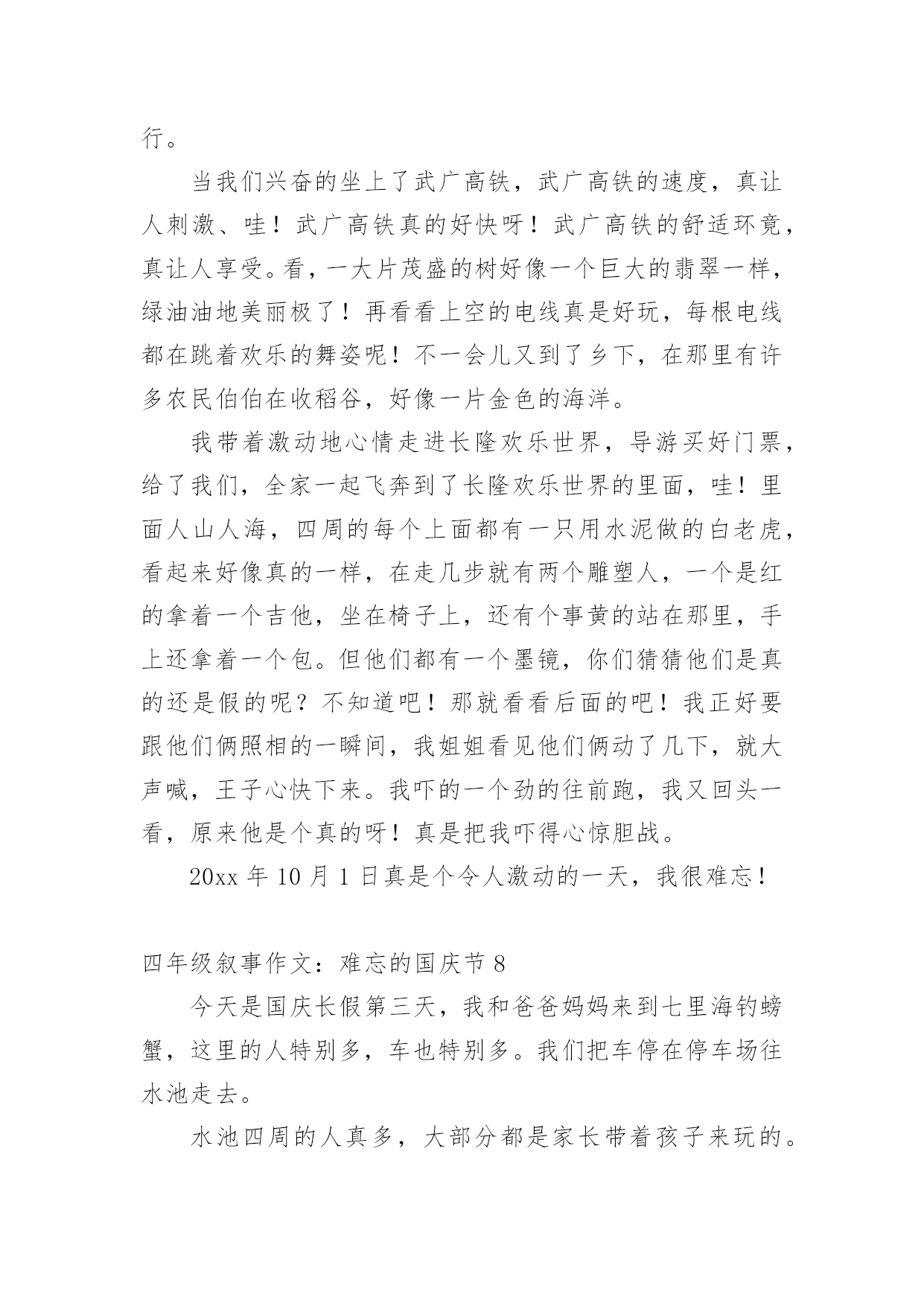 行。

当我们兴奋的坐上了武广高铁，武广高铁的速度，真让人刺激、哇！武广高铁真的好快呀！武广高铁的舒适环竟，真让人享受。看，一大片茂盛的树好像一个巨大的翡翠一样，绿油油地美丽极了！再看看上空的电线真是好玩，每根电线都在跳着欢乐的舞姿呢！不一会儿又到了乡下，在那里有许多农民伯伯在收稻谷，好像一片金色的海洋。

我带着激动地心情走进长隆欢乐世界，导游买好门票，给了我们，全家一起飞奔到了长隆欢乐世界的里面，哇！里面人山人海，四周的每个上面都有一只用水泥做的白老虎，看起来好像真的一样，在走几步就有两个雕塑人，一个是红的拿着一个吉他，坐在椅子上，还有个事黄的站在那里，手上还拿着一个包。但他们都有一个墨镜，你们猜猜他们是真的还是假的呢？不知道吧！那就看看后面的吧！我正好要跟他们俩照相的一瞬间，我姐姐看见他们俩动了几下，就大声喊，王子心快下来。我吓的一个劲的往前跑，我又回头一看，原来他是个真的呀！真是把我吓得心惊胆战。

20xx 年 10 月 1 日真是个令人激动的一天，我很难忘！

四年级叙事作文：难忘的国庆节 8

今天是国庆长假第三天，我和爸爸妈妈来到七里海钓螃蟹，这里的人特别多，车也特别多。我们把车停在停车场往水池走去。

水池四周的人真多，大部分都是家长带着孩子来玩的。